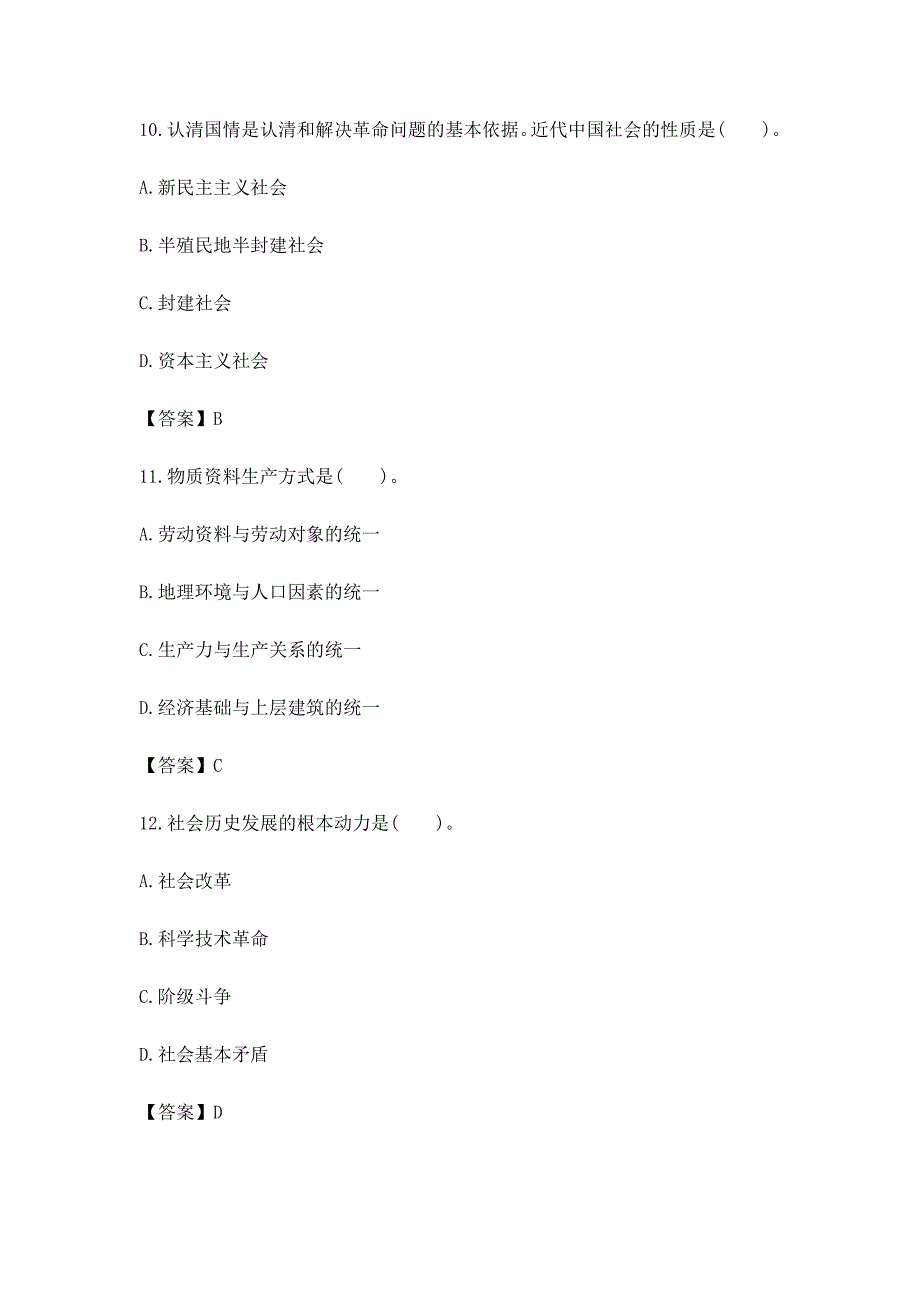 10. 认清国情是认清和解决革命问题的基本依据。近代中国社会的性质是（　　）。

A. 新民主主义社会

B. 半殖民地半封建社会

C. 封建社会

D. 资本主义社会

【答案】B

11. 物质资料生产方式是（　　）。

A. 劳动资料与劳动对象的统一

B. 地理环境与人口因素的统一

C. 生产力与生产关系的统一

D. 经济基础与上层建筑的统一

【答案】C

12. 社会历史发展的根本动力是（　　）。

A. 社会改革

B. 科学技术革命

C. 阶级斗争

D. 社会基本矛盾

【答案】D